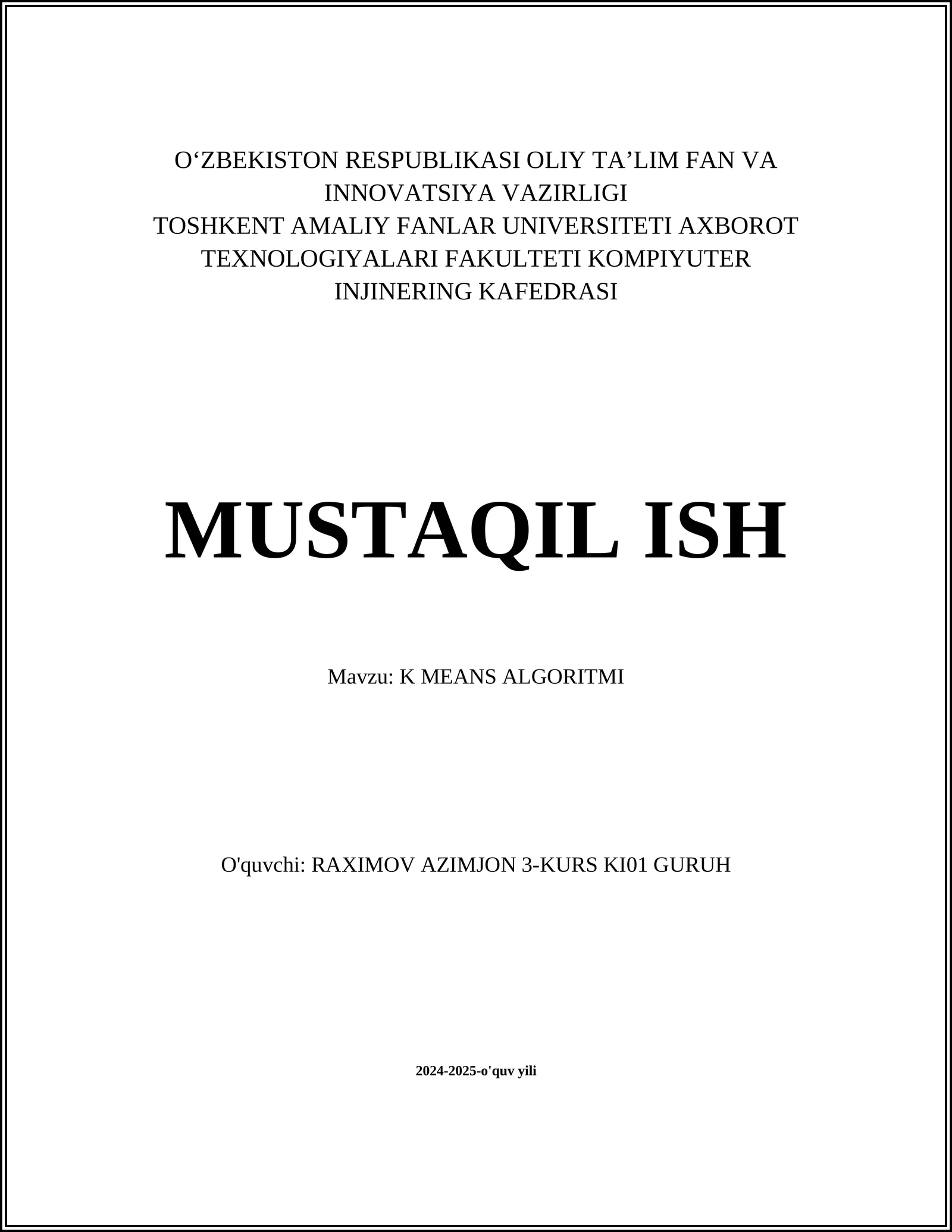 O'ZBEKISTON RESPUBLIKASI OLIY TA'LIM FAN VA INNOVATSIYA VAZIRLIGI
TOSHKENT AMALIY FANLAR UNIVERSITETI AXBOROT TEXNOLOGIYALARI FAKULTETI KOMPIYUTER INJINERING KAFEDRASI

MUSTAQIL ISH

Mavzu: K MEANS ALGORITMI

O'quvchi: RAXIMOV AZIMJON 3-KURS KI01 GURUH

2024-2025-o'quv yili